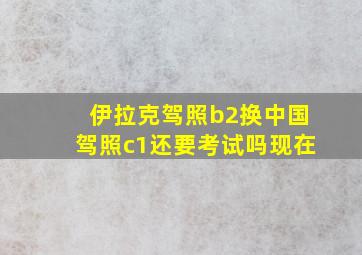 伊拉克驾照b2换中国驾照c1还要考试吗现在